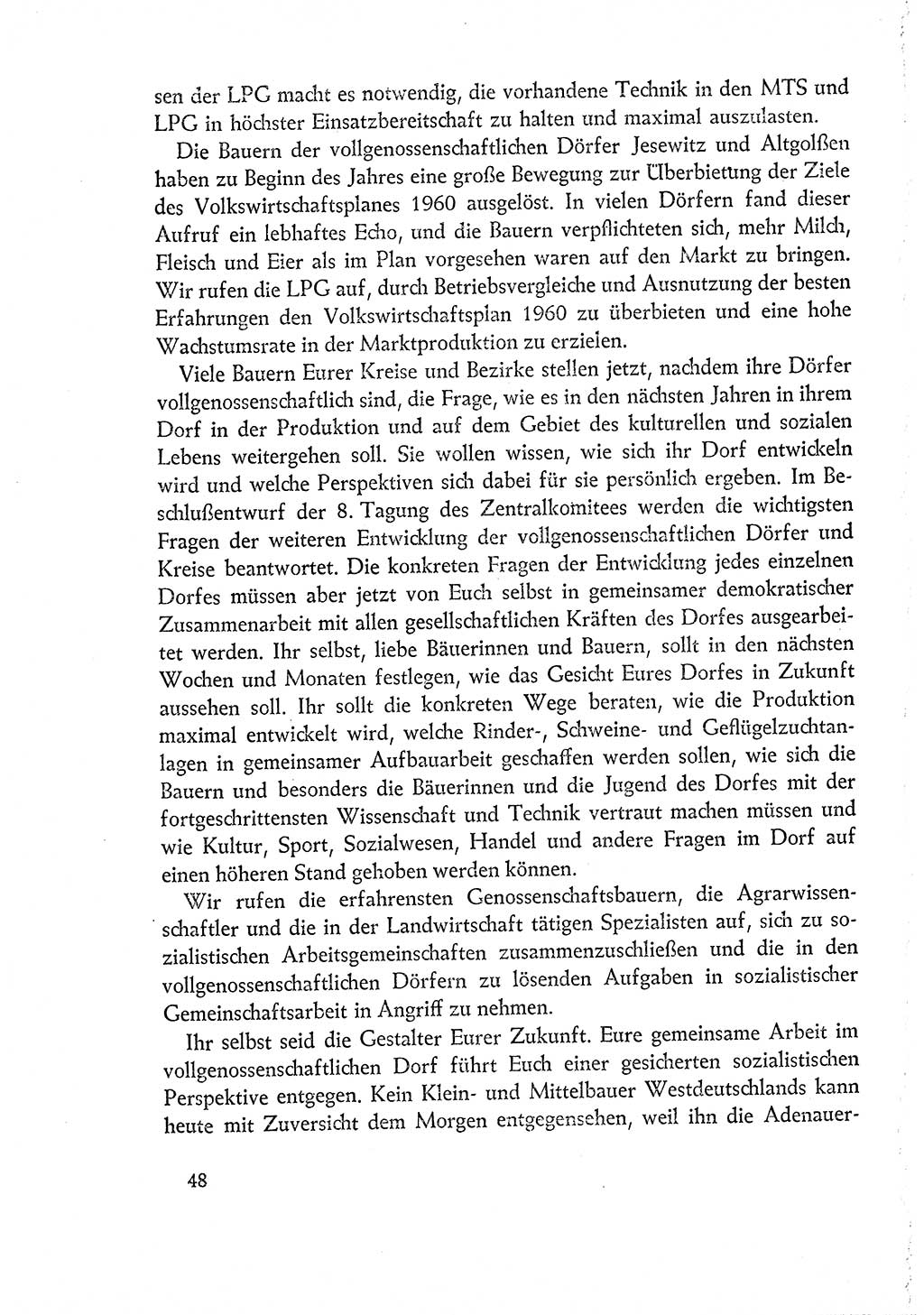 sen der LPG macht es notwendig, die vorhandene Technik in den MTS und LPG in höchster Einsatzbereitschaft zu halten und maximal auszulasten.

Die Bauern der vollgenossenschaftlichen Dörfer Jesewitz und Altgolßen haben zu Beginn des Jahres eine große Bewegung zur Überbietung der Ziele des Volkswirtschaftsplanes 1960 ausgelöst. In vielen Dörfern fand dieser Aufruf ein lebhaftes Echo, und die Bauern verpflichteten sich, mehr Milch, Fleisch und Eier als im Plan vorgesehen waren auf den Markt zu bringen. Wir rufen die LPG auf, durch Betriebsvergleiche und Ausnutzung der besten Erfahrungen den Volkswirtschaftsplan 1960 zu überbieten und eine hohe Wachstumsrate in der Marktproduktion zu erzielen.

Viele Bauern Eurer Kreise und Bezirke stellen jetzt, nachdem ihre Dörfer vollgenossenschaftlich sind, die Frage, wie es in den nächsten Jahren in ihrem Dorf in der Produktion und auf dem Gebiet des kulturellen und sozialen Lebens weitergehen soll. Sie wollen wissen, wie sich ihr Dorf entwickeln wird und welche Perspektiven sich dabei für sie persönlich ergeben. Im Beschlußentwurf der 8. Tagung des Zentralkomitees werden die wichtigsten Fragen der weiteren Entwicklung der vollgenossenschaftlichen Dörfer und Kreise beantwortet. Die konkreten Fragen der Entwicklung jedes einzelnen Dorfes müssen aber jetzt von Euch selbst in gemeinsamer demokratischer Zusammenarbeit mit allen gesellschaftlichen Kräften des Dorfes ausgearbeitet werden. Ihr selbst, liebe Bäuerinnen und Bauern, sollt in den nächsten Wochen und Monaten festlegen, wie das Gesicht Eures Dorfes in Zukunft aussehen soll. Ihr sollt die konkreten Wege beraten, wie die Produktion maximal entwickelt wird, welche Rinder-, Schweine- und Geflügelzuchtanlagen in gemeinsamer Aufbauarbeit geschaffen werden sollen, wie sich die Bauern und besonders die Bäuerinnen und die Jugend des Dorfes mit der fortgeschrittensten Wissenschaft und Technik vertraut machen müssen und wie Kultur, Sport, Sozialwesen, Handel und andere Fragen im Dorf auf einen höheren Stand gehoben werden können.

Wir rufen die erfahrensten Genossenschaftsbauern, die Agrarwissenschaftler und die in der Landwirtschaft tätigen Spezialisten auf, sich zu sozialistischen Arbeitsgemeinschaften zusammenzuschließen und die in den vollgenossenschaftlichen Dörfern zu lösenden Aufgaben in sozialistischer Gemeinschaftsarbeit in Angriff zu nehmen.

Ihr selbst seid die Gestalter Eurer Zukunft. Eure gemeinsame Arbeit im vollgenossenschaftlichen Dorf führt Euch einer gesicherten sozialistischen Perspektive entgegen. Kein Klein- und Mittelbauer Westdeutschlands kann heute mit Zuversicht dem Morgen entgegensehen, weil ihn die Adenauer-

48